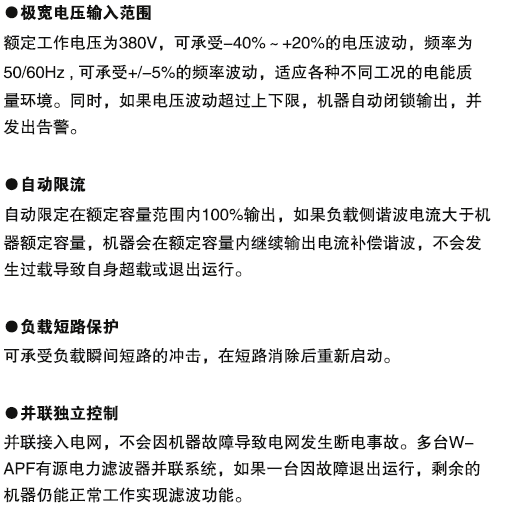 ●极宽电压输入范围
额定工作电压为380V，可承受–40% ~ +20%的电压波动，频率为50/60Hz , 可承受+/–5%的频率波动，适应各种不同工况的电能质量环境。同时，如果电压波动超过上下限，机器自动闭锁输出，并发出告警。

●自动限流
自动限定在额定容量范围内100%输出，如果负载侧谐波电流大于机器额定容量，机器会在额定容量内继续输出电流补偿谐波，不会发生过载导致自身超载或退出运行。

●负载短路保护
可承受负载瞬间短路的冲击，在短路消除后重新启动。

●并联独立控制
并联接入电网，不会因机器故障导致电网发生断电事故。多台W–APF有源电力滤波器并联系统，如果一台因故障退出运行，剩余的机器仍能正常工作实现滤波功能。